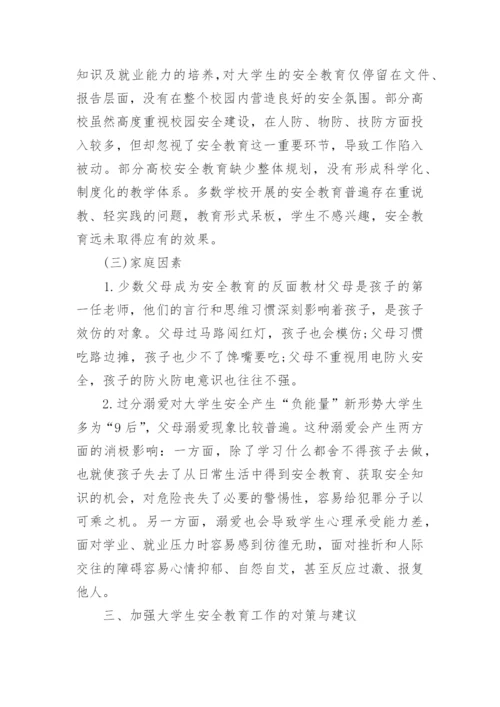 知识及就业能力的培养，对大学生的安全教育仅停留在文件、报告层面，没有在整个校园内营造良好的安全氛围。部分高校虽然高度重视校园安全建设，在人防、物防、技防方面投入较多，但却忽视了安全教育这一重要环节，导致工作陷入被动。部分高校安全教育缺少整体规划，没有形成科学化、制度化的教学体系。多数学校开展的安全教育普遍存在重说教、轻实践的问题，教育形式呆板，学生不感兴趣，安全教育远未取得应有的效果。

(三)家庭因素

1.少数父母成为安全教育的反面教材父母是孩子的第一任老师，他们的言行和思维习惯深刻影响着孩子，是孩子效仿的对象。父母过马路闯红灯，孩子也会模仿;父母习惯吃路边摊，孩子也少不了馋嘴要吃;父母不重视用电防火安全，孩子的防火防电意识也往往不强。

2.过分溺爱对大学生安全产生“负能量”新形势大学生多为“9后”，父母溺爱现象比较普遍。这种溺爱会产生两方面的消极影响：一方面，除了学习什么都舍不得孩子去做，也就使孩子失去了从日常生活中得到安全教育、获取安全知识的机会，对危险丧失了必要的警惕性，容易给犯罪分子以可乘之机。另一方面，溺爱也会导致学生心理承受能力差，面对学业、就业压力时容易感到彷徨无助，面对挫折和人际交往的障碍容易心情抑郁、自怨自艾，甚至反应过激、报复他人。

三、加强大学生安全教育工作的对策与建议